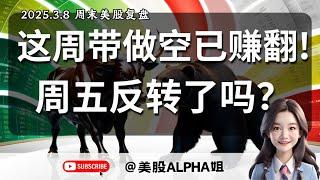 2025.3.8 周末美股复盘

这周带做空已赚翻！

周五反转了吗？

SUBSCRIBE

@美股ALPHA姐